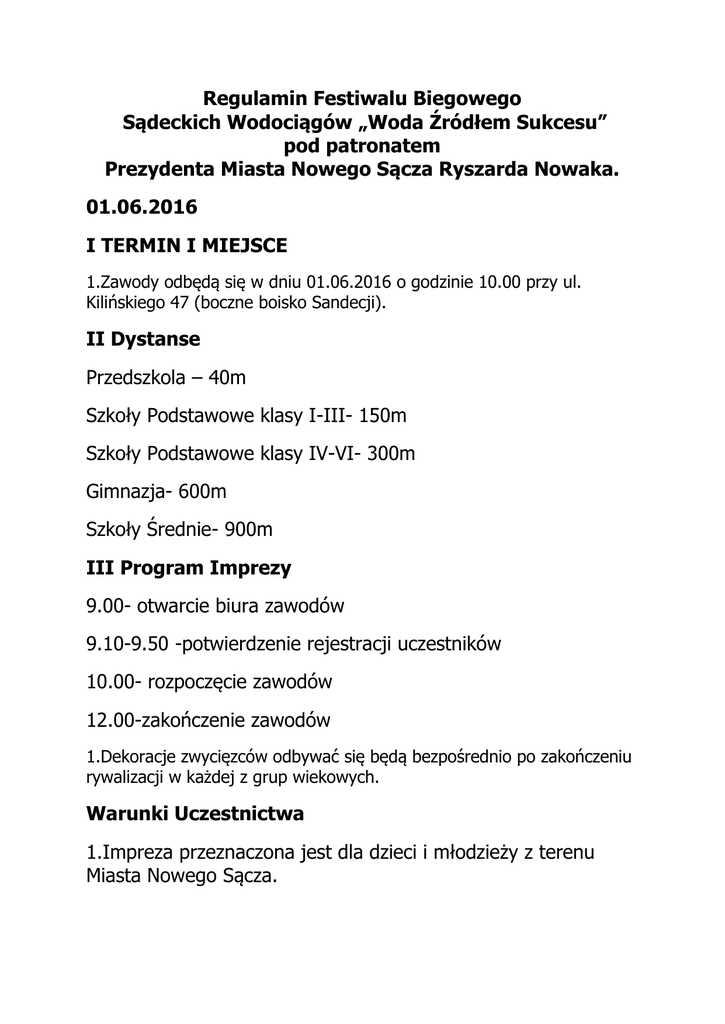 Regulamin Festiwalu Biegowego
Sądeckich Wodociągów „Woda Źródłem Sukcesu”
pod patronatem
Prezydenta Miasta Nowego Sącza Ryszarda Nowaka.

01.06.2016

I TERMIN I MIEJSCE

1.Zawody odbędą się w dniu 01.06.2016 o godzinie 10.00 przy ul. Kilińskiego 47 (boczne boisko Sandecji).

II Dystanse

Przedszkola – 40m

Szkoły Podstawowe klasy I-III- 150m

Szkoły Podstawowe klasy IV-VI- 300m

Gimnazja- 600m

Szkoły Średnie- 900m

III Program Imprezy

9.00- otwarcie biura zawodów

9.10-9.50 -potwierdzenie rejestracji uczestników

10.00- rozpoczęcie zawodów

12.00-zakończenie zawodów

1.Dekoracje zwycięzców odbywać się będą bezpośrednio po zakończeniu rywalizacji w każdej z grup wiekowych.

Warunki Uczestnictwa

1.Impreza przeznaczona jest dla dzieci i młodzieży z terenu Miasta Nowego Sącza.